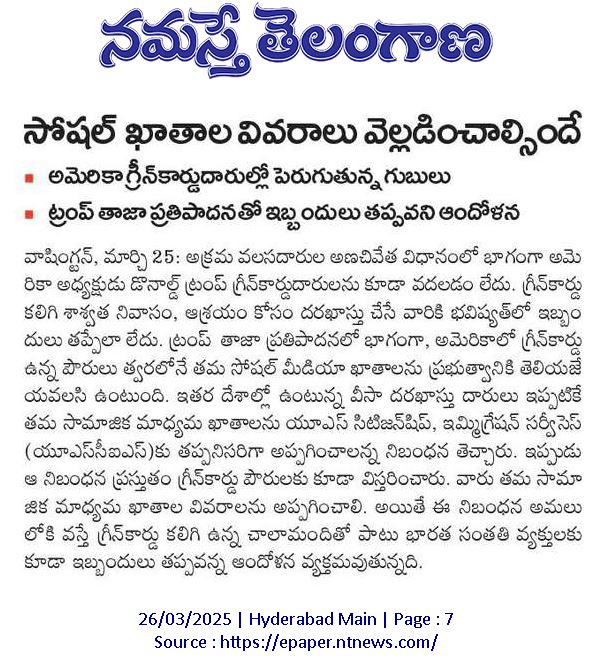 నమస్తే తెలంగాణ

సోషల్ ఖాతాల వివరాలు వెల్లడించాల్సిందే

అమెరికా గ్రీన్‌కార్డుదారుల్లో పెరుగుతున్న గుబులు

ట్రంప్ తాజా ప్రతిపాదనతో ఇబ్బందులు తప్పవని ఆందోళన

వాషింగ్టన్, మార్చి 25: అక్రమ వలసదారుల అణచివేత విధానంలో భాగంగా అమెరికా అధ్యక్షుడు డొనాల్డ్ ట్రంప్ గ్రీన్‌కార్డుదారులను కూడా వదలడం లేదు. గ్రీన్‌కార్డు కలిగి శాశ్వత నివాసం, ఆశ్రయం కోసం దరఖాస్తు చేసే వారికి భవిష్యత్‌లో ఇబ్బందులు తప్పేలా లేదు. ట్రంప్ తాజా ప్రతిపాదనలో భాగంగా, అమెరికాలో గ్రీన్‌కార్డు ఉన్న పౌరులు త్వరలోనే తమ సోషల్ మీడియా ఖాతాలను ప్రభుత్వానికి తెలియజేయవలసి ఉంటుంది. ఇతర దేశాల్లో ఉంటున్న వీసా దరఖాస్తు దారులు ఇప్పటికే తమ సామాజిక మాధ్యమ ఖాతాలను యూఎస్ సిటిజన్‌షిప్, ఇమ్మిగ్రేషన్ సర్వీసెస్ (యూఎస్‌సీఐఎస్)కు తప్పనిసరిగా అప్పగించాలన్న నిబంధన తెచ్చారు. ఇప్పుడు ఆ నిబంధన ప్రస్తుతం గ్రీన్‌కార్డు పౌరులకు కూడా విస్తరించారు. వారు తమ సామాజిక మాధ్యమ ఖాతాల వివరాలను అప్పగించాలి. అయితే ఈ నిబంధన అమలులోకి వస్తే గ్రీన్‌కార్డు కలిగి ఉన్న చాలామందితో పాటు భారత సంతతి వ్యక్తులకు కూడా ఇబ్బందులు తప్పవన్న ఆందోళన వ్యక్తమవుతున్నది.

26/03/2025 | Hyderabad Main | Page : 7
Source : https://epaper.ntnews.com/